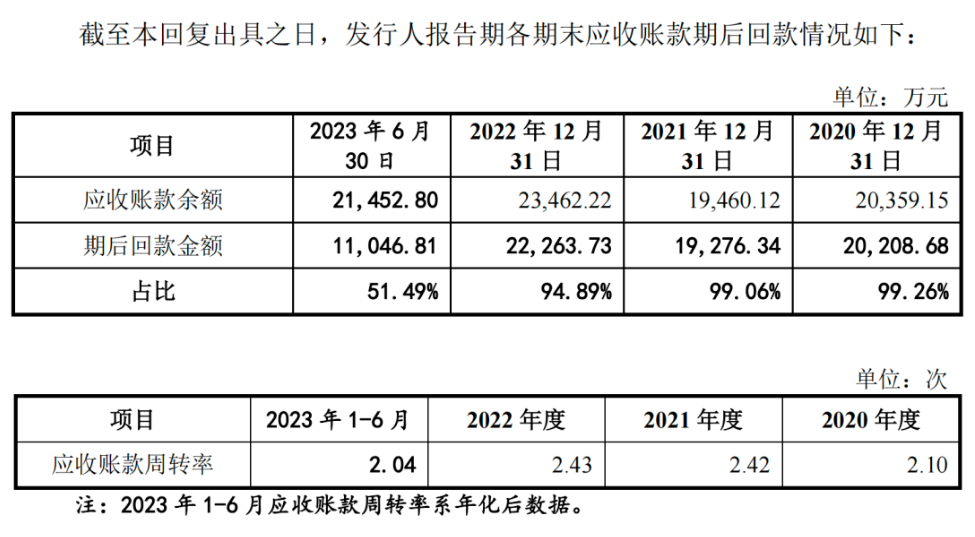 截至本回复出具之日，发行人报告期各期末应收账款期后回款情况如下：

单位：万元

| 项目 | 2023 年 6 月 30 日 | 2022 年 12 月 31 日 | 2021 年 12 月 31 日 | 2020 年 12 月 31 日 |
|---|---|---|---|---|
| 应收账款余额 | 21,452.80 | 23,462.22 | 19,460.12 | 20,359.15 |
| 期后回款金额 | 11,046.81 | 22,263.73 | 19,276.34 | 20,208.68 |
| 占比 | 51.49% | 94.89% | 99.06% | 99.26% |

单位：次

| 项目 | 2023 年 1-6 月 | 2022 年度 | 2021 年度 | 2020 年度 |
|---|---|---|---|---|
| 应收账款周转率 | 2.04 | 2.43 | 2.42 | 2.10 |

注：2023 年 1-6 月应收账款周转率系年化后数据。